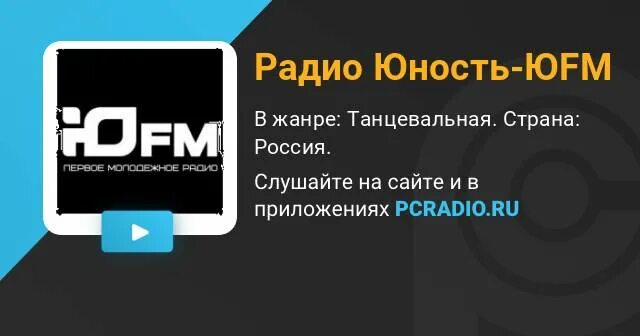 ЮFM
ПЕРВОЕ МОЛОДЕЖНОЕ РАДИО

Радио Юность-ЮFM

В жанре: Танцевальная. Страна: Россия.

Слушайте на сайте и в приложениях PCRADIO.RU